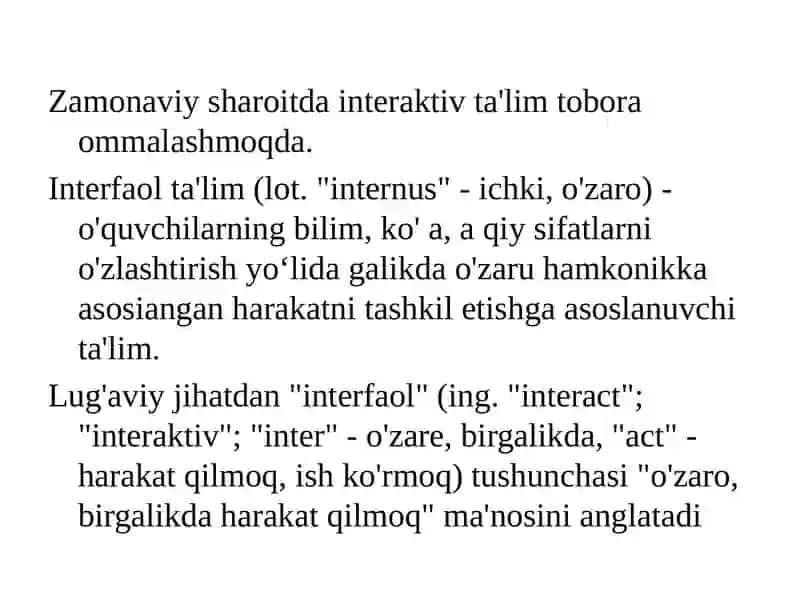 Zamonaviy sharoitda interaktiv ta'lim tobora ommalashmoqda.

Interfaol ta'lim (lot. "internus" - ichki, o'zaro) - o'quvchilarning bilim, ko' a, a qiy sifatlarni o'zlashtirish yo‘lida galikda o'zaru hamkonikka asosiangan harakatni tashkil etishga asoslanuvchi ta'lim.

Lug'aviy jihatdan "interfaol" (ing. "interact"; "interaktiv"; "inter" - o'zare, birgalikda, "act" - harakat qilmoq, ish ko'rmoq) tushunchasi "o'zaro, birgalikda harakat qilmoq" ma'nosini anglatadi